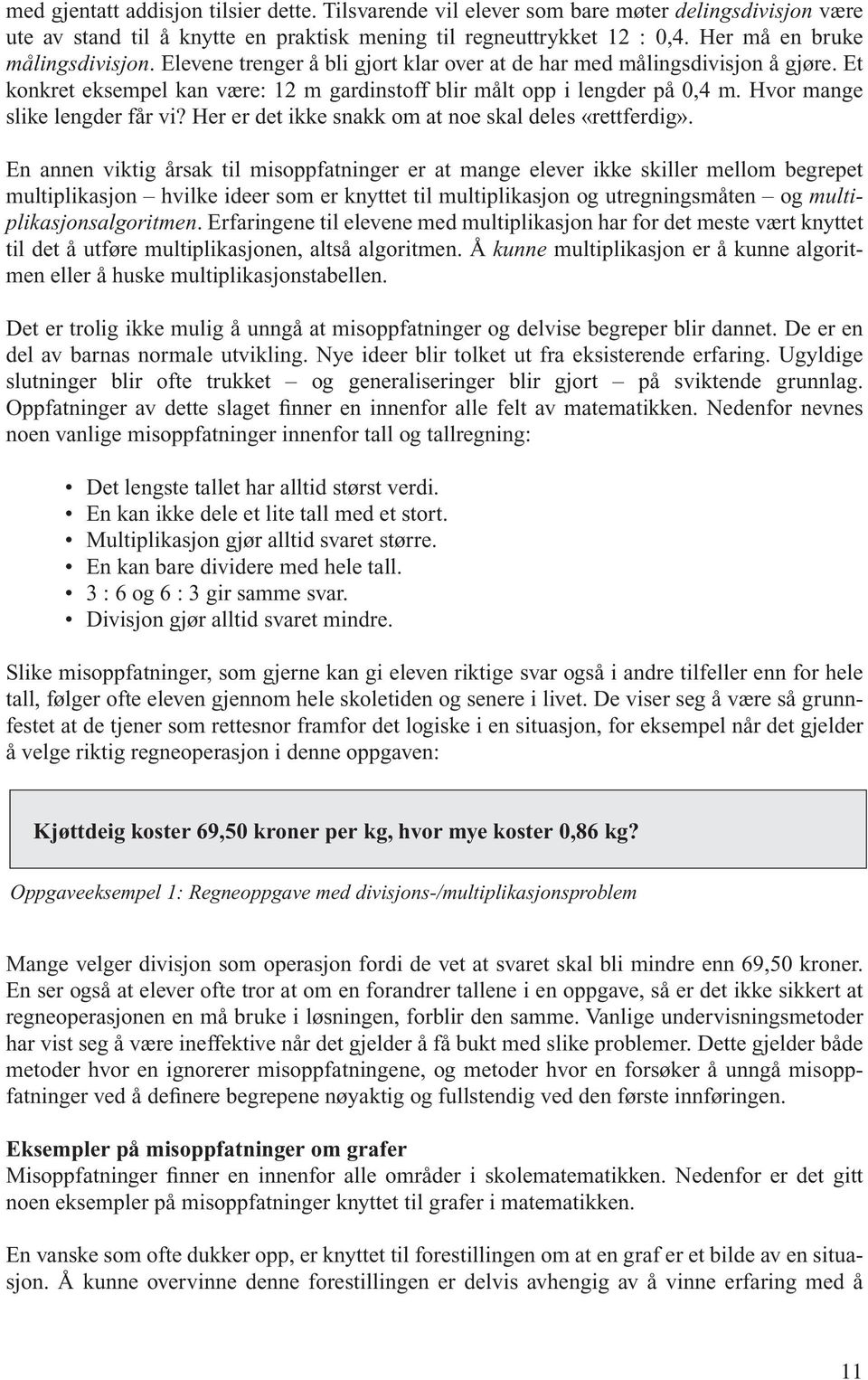 med gjentatt addisjon tilsier dette. Tilsvarende vil elever som bare møter delingsdivisjon være ute av stand til å knytte en praktisk mening til regneuttrykket 12 : 0,4. Her må en bruke målingsdivisjon. Elevene trenger å bli gjort klar over at de har med målingsdivisjon å gjøre. Et konkret eksempel kan være: 12 m gardinstoff blir målt opp i lengder på 0,4 m. Hvor mange slike lengder får vi? Her er det ikke snakk om at noe skal deles «rettferdig».

En annen viktig årsak til misoppfatninger er at mange elever ikke skiller mellom begrepet multiplikasjon – hvilke ideer som er knyttet til multiplikasjon og utregningsmåten – og multiplikasjonsalgoritmen. Erfaringene til elevene med multiplikasjon har for det meste vært knyttet til det å utføre multiplikasjonen, altså algoritmen. Å kunne multiplikasjon er å kunne algoritmen eller å huske multiplikasjonstabellen.

Det er trolig ikke mulig å unngå at misoppfatninger og delvise begreper blir dannet. De er en del av barnas normale utvikling. Nye ideer blir tolket ut fra eksisterende erfaring. Ugyldige slutninger blir ofte trukket – og generaliseringer blir gjort – på sviktende grunnlag. Oppfatninger av dette slaget finner en innenfor alle felt av matematikken. Nedenfor nevnes noen vanlige misoppfatninger innenfor tall og tallregning:

• Det lengste tallet har alltid størst verdi.
• En kan ikke dele et lite tall med et stort.
• Multiplikasjon gjør alltid svaret større.
• En kan bare dividere med hele tall.
• 3 : 6 og 6 : 3 gir samme svar.
• Divisjon gjør alltid svaret mindre.

Slike misoppfatninger, som gjerne kan gi eleven riktige svar også i andre tilfeller enn for hele tall, følger ofte eleven gjennom hele skoletiden og senere i livet. De viser seg å være så grunnfestet at de tjener som rettesnor framfor det logiske i en situasjon, for eksempel når det gjelder å velge riktig regneoperasjon i denne oppgaven:

Kjøttdeig koster 69,50 kroner per kg, hvor mye koster 0,86 kg?

Oppgaveeksempel 1: Regneoppgave med divisjons-/multiplikasjonsproblem

Mange velger divisjon som operasjon fordi de vet at svaret skal bli mindre enn 69,50 kroner. En ser også at elever ofte tror at om en forandrer tallene i en oppgave, så er det ikke sikkert at regneoperasjonen en må bruke i løsningen, forblir den samme. Vanlige undervisningsmetoder har vist seg å være ineffektive når det gjelder å få bukt med slike problemer. Dette gjelder både metoder hvor en ignorerer misoppfatningene, og metoder hvor en forsøker å unngå misoppfatninger ved å definere begrepene nøyaktig og fullstendig ved den første innføringen.

Eksempler på misoppfatninger om grafer
Misoppfatninger finner en innenfor alle områder i skolematematikken. Nedenfor er det gitt noen eksempler på misoppfatninger knyttet til grafer i matematikken.

En vanske som ofte dukker opp, er knyttet til forestillingen om at en graf er et bilde av en situasjon. Å kunne overvinne denne forestillingen er delvis avhengig av å vinne erfaring med å

11